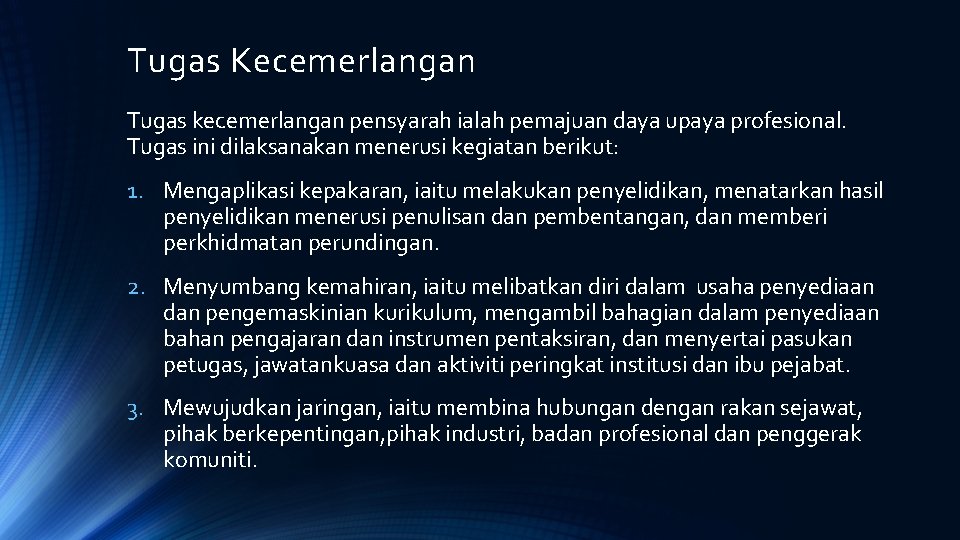 Tugas Kecemerlangan

Tugas kecemerlangan pensyarah ialah pemajuan daya upaya profesional. Tugas ini dilaksanakan menerusi kegiatan berikut:

1. Mengaplikasi kepakaran, iaitu melakukan penyelidikan, menatarkan hasil penyelidikan menerusi penulisan dan pembentangan, dan memberi perkhidmatan perundingan.

2. Menyumbang kemahiran, iaitu melibatkan diri dalam usaha penyediaan dan pengemaskinian kurikulum, mengambil bahagian dalam penyediaan bahan pengajaran dan instrumen pentaksiran, dan menyertai pasukan petugas, jawatankuasa dan aktiviti peringkat institusi dan ibu pejabat.

3. Mewujudkan jaringan, iaitu membina hubungan dengan rakan sejawat, pihak berkepentingan,pihak industri, badan profesional dan penggerak komuniti.